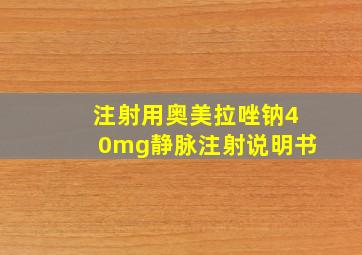 注射用奥美拉唑钠40mg静脉注射说明书